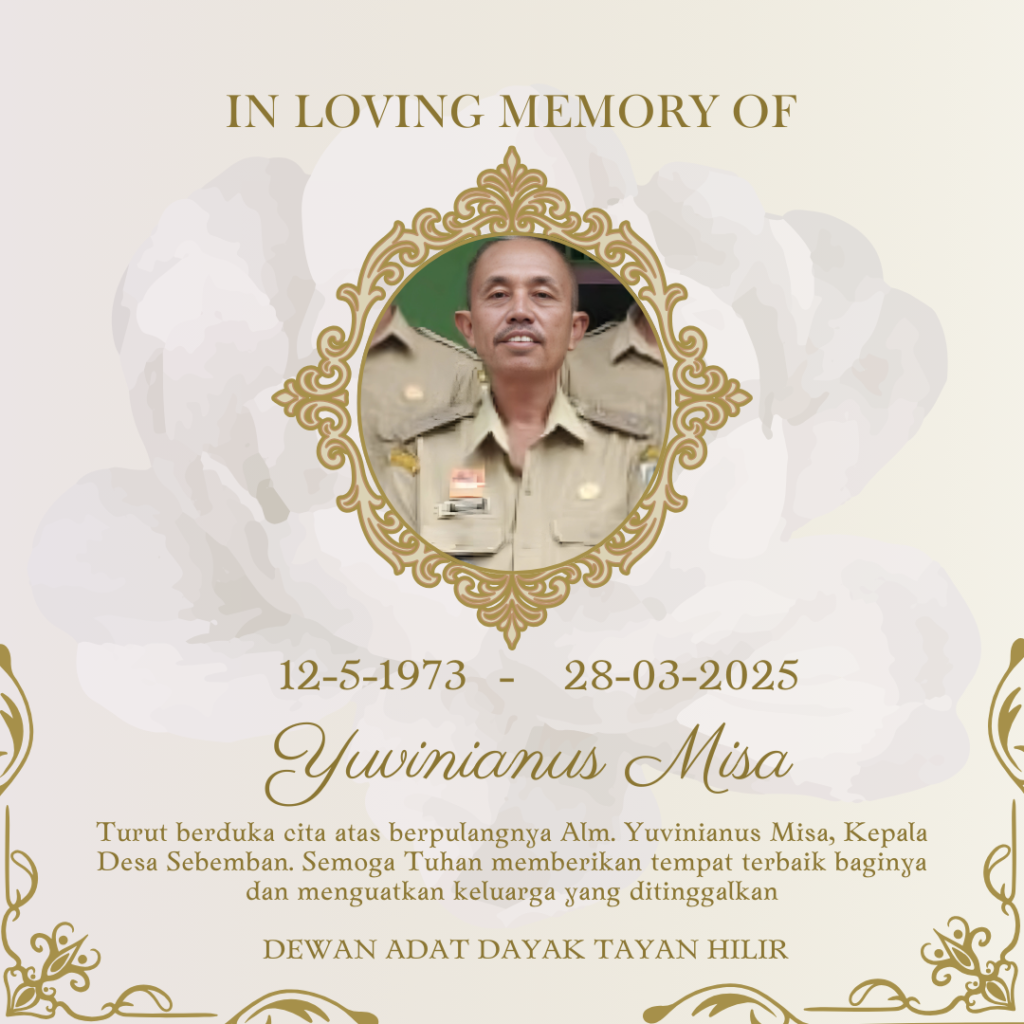 IN LOVING MEMORY OF

12-5-1973 - 28-03-2025

Yuvinianus Misa

Turut berduka cita atas berpulangnya Alm. Yuvinianus Misa, Kepala Desa Sebemban. Semoga Tuhan memberikan tempat terbaik baginya dan menguatkan keluarga yang ditinggalkan

DEWAN ADAT DAYAK TAYAN HILIR